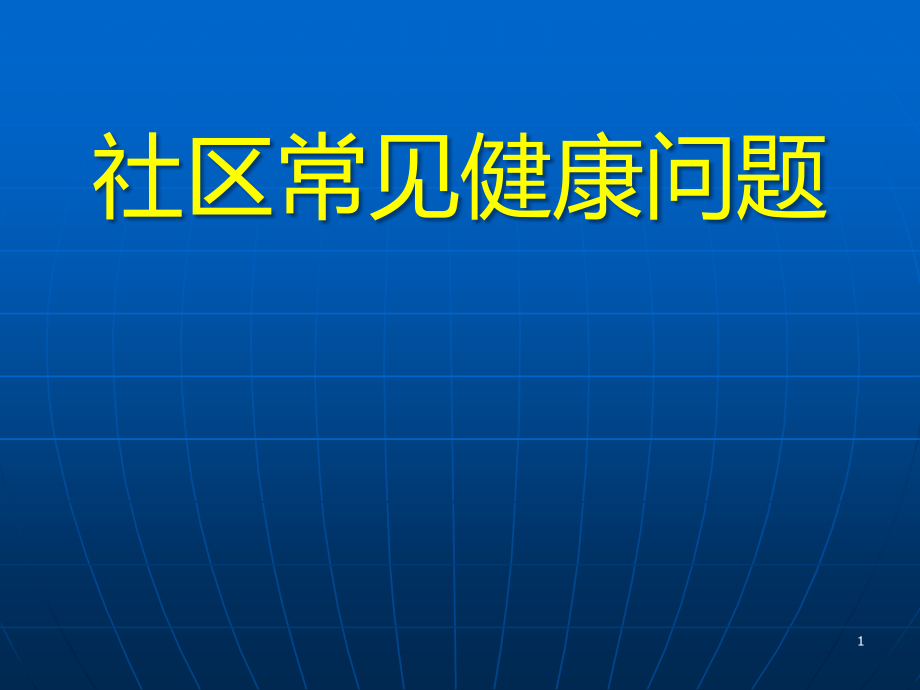 社区常见健康问题

1